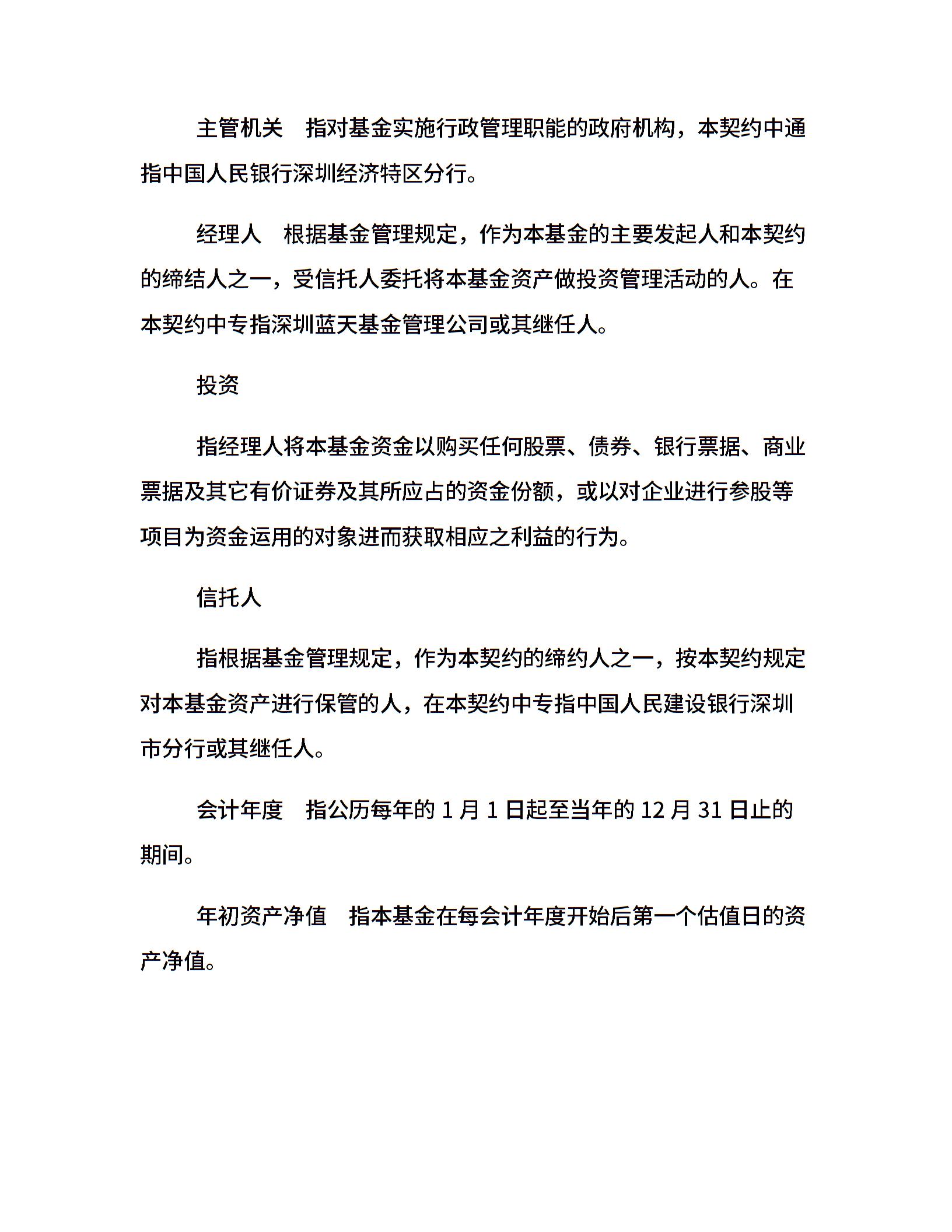 主管机关　指对基金实施行政管理职能的政府机构，本契约中通指中国人民银行深圳经济特区分行。

经理人　根据基金管理规定，作为本基金的主要发起人和本契约的缔结人之一，受信托人委托将本基金资产做投资管理活动的人。在本契约中专指深圳蓝天基金管理公司或其继任人。

投资

指经理人将本基金资金以购买任何股票、债券、银行票据、商业票据及其它有价证券及其所应占的资金份额，或以对企业进行参股等项目为资金运用的对象进而获取相应之利益的行为。

信托人

指根据基金管理规定，作为本契约的缔约人之一，按本契约规定对本基金资产进行保管的人，在本契约中专指中国人民建设银行深圳市分行或其继任人。

会计年度　指公历每年的 1 月 1 日起至当年的 12 月 31 日止的期间。

年初资产净值　指本基金在每会计年度开始后第一个估值日的资产净值。